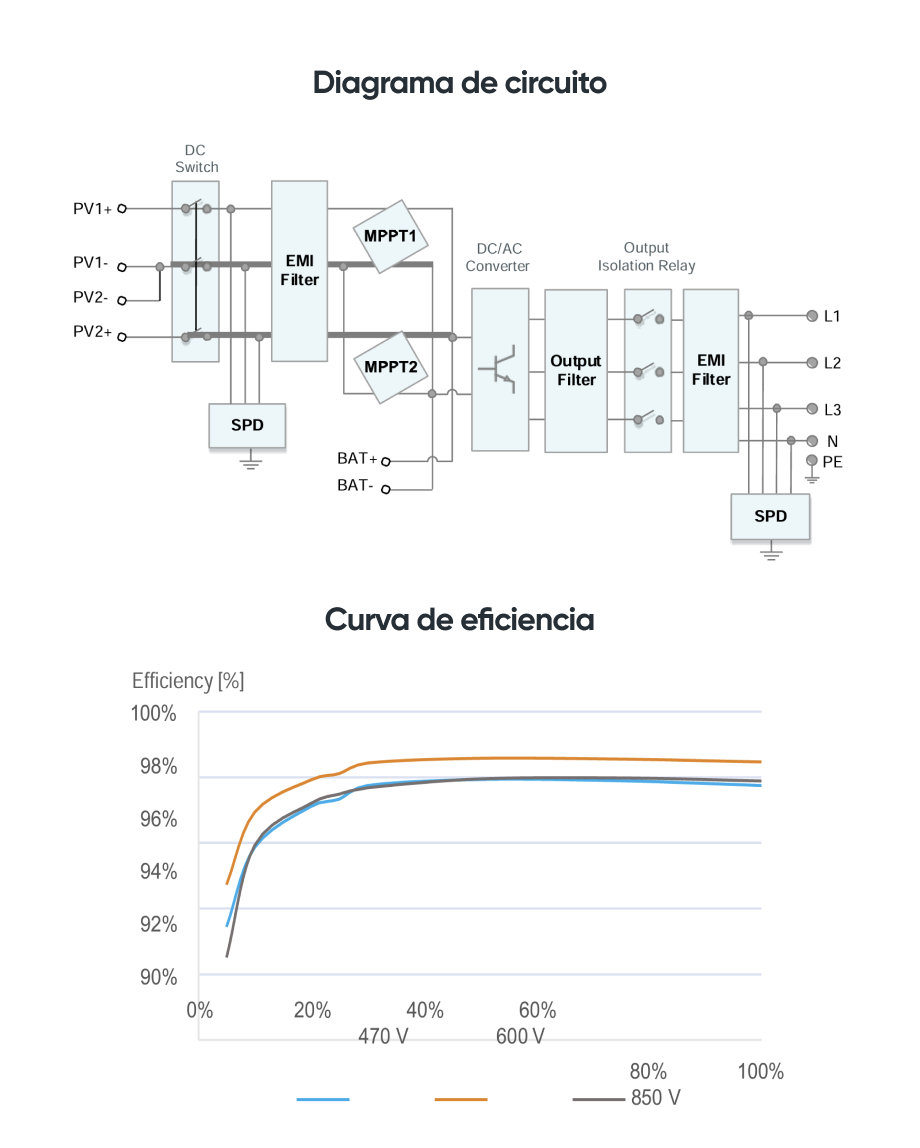 Diagrama de circuito

DC Switch

PV1+

PV1-

PV2-

PV2+

EMI Filter

MPPT1

MPPT2

SPD

BAT+

BAT-

DC/AC Converter

Output Filter

Output Isolation Relay

EMI Filter

L1

L2

L3

N

PE

SPD

Curva de eficiencia

Efficiency [%]

100%

98%

96%

94%

92%

90%

0%

20%

40%

60%

470 V

600 V

80%

100%

850 V